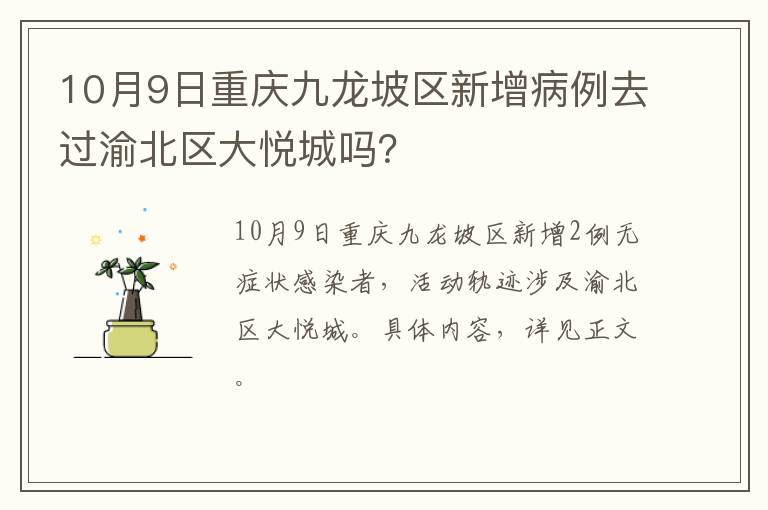 10月9日重庆九龙坡区新增病例去过渝北区大悦城吗?

10月9日重庆九龙坡区新增2例无症状感染者，活动轨迹涉及渝北区大悦城。具体内容，详见正文。